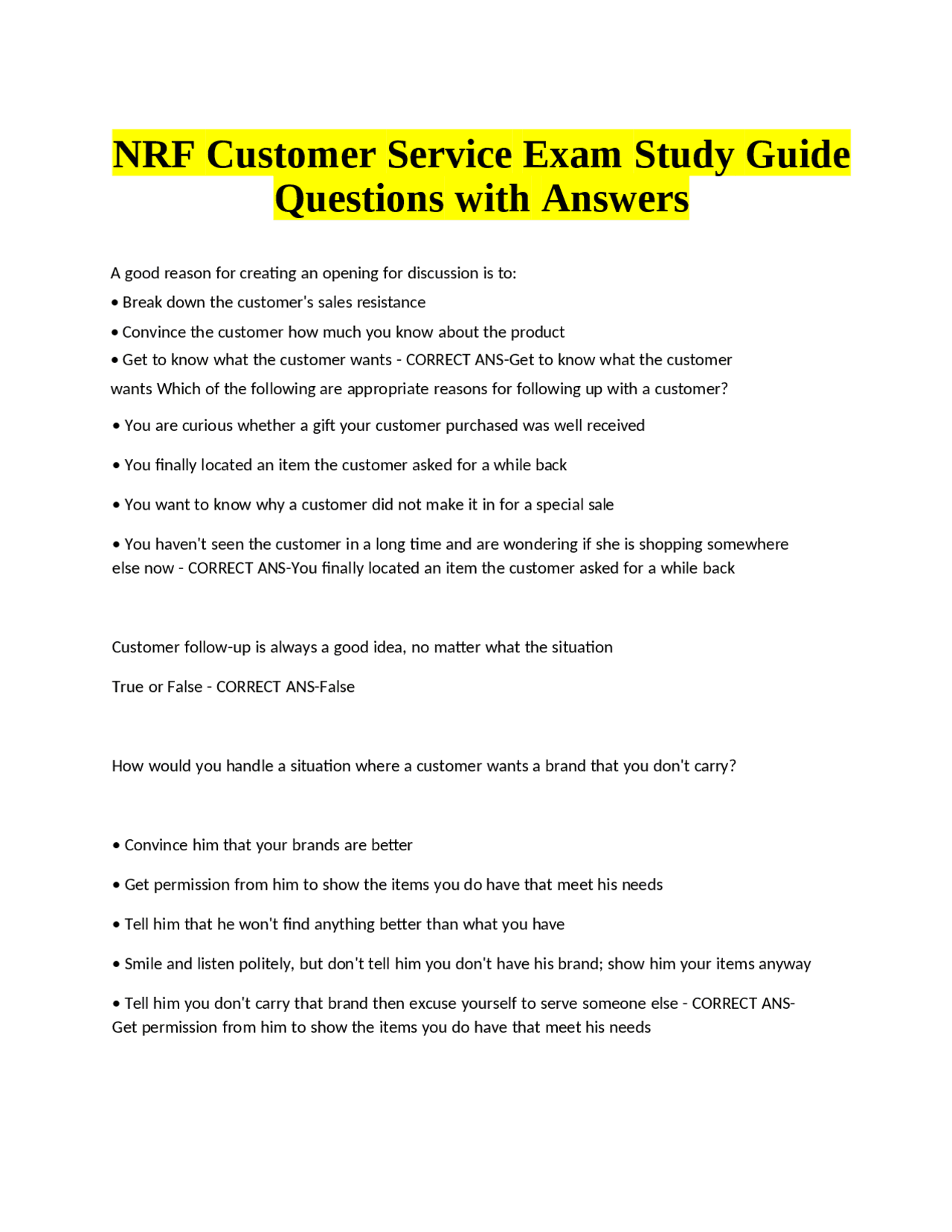 NRF Customer Service Exam Study Guide Questions with Answers

A good reason for creating an opening for discussion is to:

• Break down the customer's sales resistance

• Convince the customer how much you know about the product

• Get to know what the customer wants - CORRECT ANS-Get to know what the customer wants Which of the following are appropriate reasons for following up with a customer?

• You are curious whether a gift your customer purchased was well received

• You finally located an item the customer asked for a while back

• You want to know why a customer did not make it in for a special sale

• You haven't seen the customer in a long time and are wondering if she is shopping somewhere else now - CORRECT ANS-You finally located an item the customer asked for a while back

Customer follow-up is always a good idea, no matter what the situation

True or False - CORRECT ANS-False

How would you handle a situation where a customer wants a brand that you don't carry?

• Convince him that your brands are better

• Get permission from him to show the items you do have that meet his needs

• Tell him that he won't find anything better than what you have

• Smile and listen politely, but don't tell him you don't have his brand; show him your items anyway

• Tell him you don't carry that brand then excuse yourself to serve someone else - CORRECT ANS-Get permission from him to show the items you do have that meet his needs